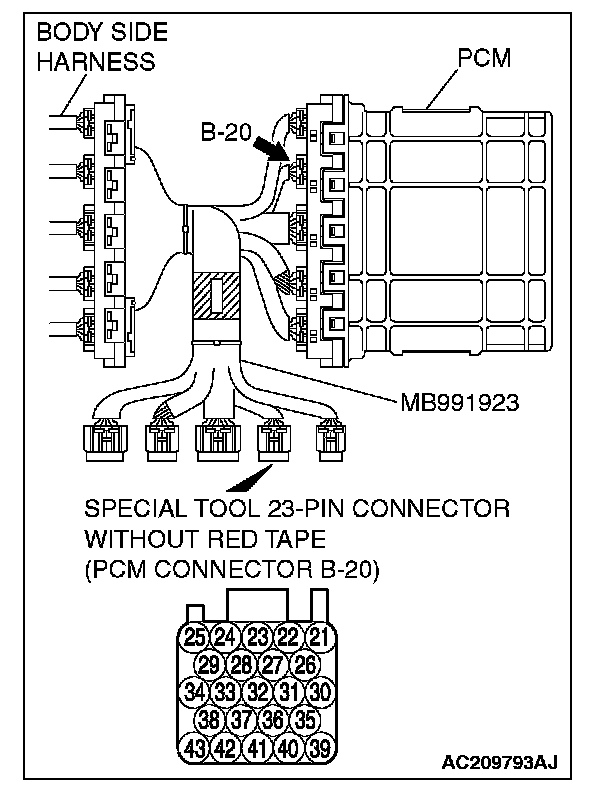 BODY SIDE HARNESS

PCM

B-20

MB991923

SPECIAL TOOL 23-PIN CONNECTOR WITHOUT RED TAPE (PCM CONNECTOR B-20)

25 24 23 22 21
29 28 27 26
34 33 32 31 30
38 37 36 35
43 42 41 40 39

AC209793AJ